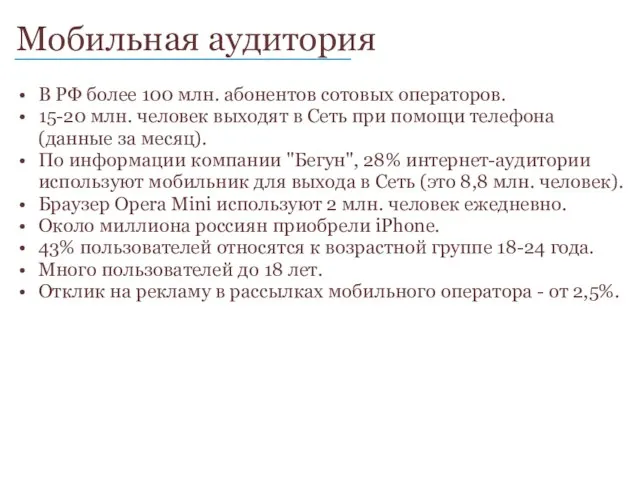 Мобильная аудитория

• В РФ более 100 млн. абонентов сотовых операторов.
• 15-20 млн. человек выходят в Сеть при помощи телефона (данные за месяц).
• По информации компании "Бегун", 28% интернет-аудитории используют мобильник для выхода в Сеть (это 8,8 млн. человек).
• Браузер Opera Mini используют 2 млн. человек ежедневно.
• Около миллиона россиян приобрели iPhone.
• 43% пользователей относятся к возрастной группе 18-24 года.
• Много пользователей до 18 лет.
• Отклик на рекламу в рассылках мобильного оператора - от 2,5%.